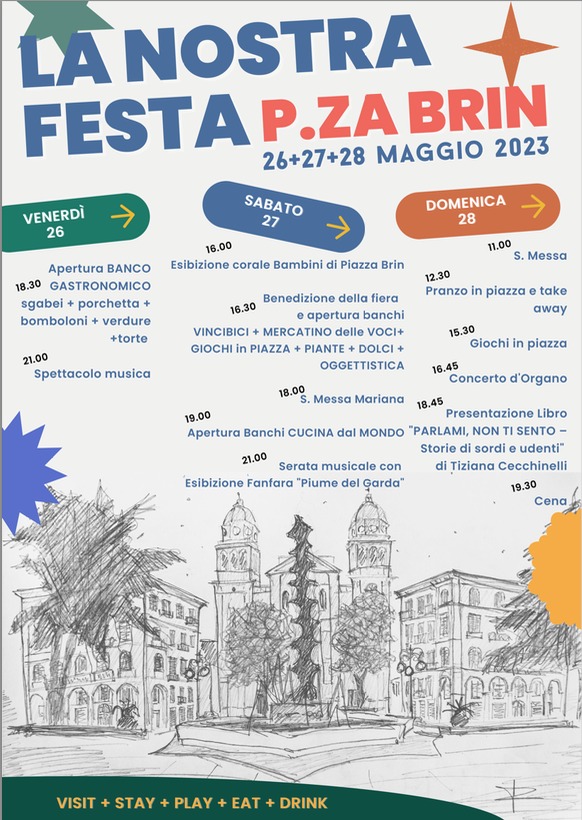 LA NOSTRA FESTA P.ZA BRIN
26+27+28 MAGGIO 2023

VENERDÌ 26

18.30
Apertura BANCO GASTRONOMICO sgabei + porchetta + bomboloni + verdure +torte

21.00
Spettacolo musica

SABATO 27

16.00
Esibizione corale Bambini di Piazza Brin

16.30
Benedizione della fiera e apertura banchi VINCIBICI + MERCATINO delle VOCI+ GIOCHI in PIAZZA + PIANTE + DOLCI + OGGETTISTICA

18.00
S. Messa Mariana

19.00
Apertura Banchi CUCINA dal MONDO

21.00
Serata musicale con Esibizione Fanfara "Piume del Garda"

DOMENICA 28

11.00
S. Messa

12.30
Pranzo in piazza e take away

15.30
Giochi in piazza

16.45
Concerto d'Organo

18.45
Presentazione Libro "PARLAMI, NON TI SENTO – Storie di sordi e udenti" di Tiziana Cecchinelli

19.30
Cena

VISIT + STAY + PLAY + EAT + DRINK